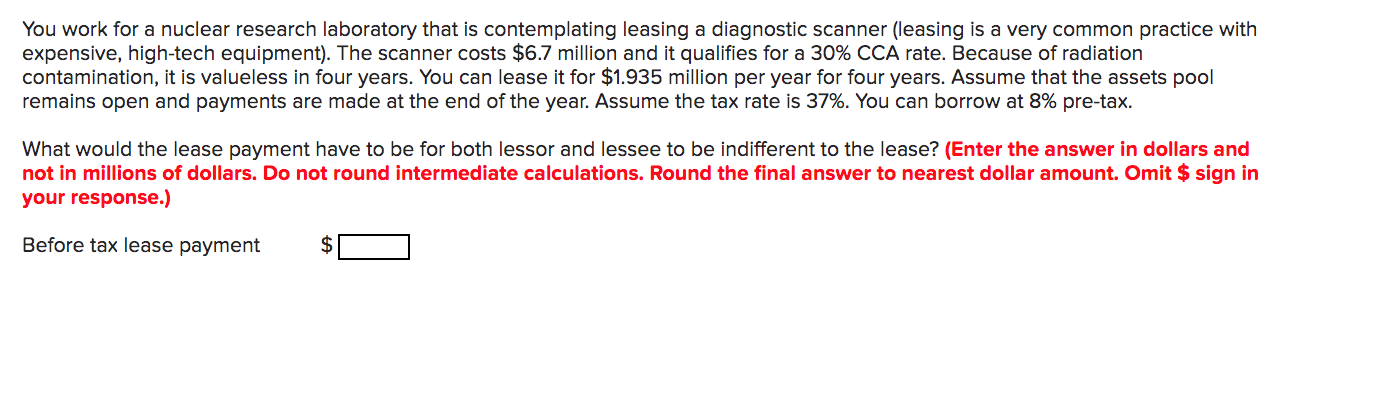 You work for a nuclear research laboratory that is contemplating leasing a diagnostic scanner (leasing is a very common practice with expensive, high-tech equipment). The scanner costs \$6.7 million and it qualifies for a 30% CCA rate. Because of radiation contamination, it is valueless in four years. You can lease it for \$1.935 million per year for four years. Assume that the assets pool remains open and payments are made at the end of the year. Assume the tax rate is 37%. You can borrow at 8% pre-tax.

What would the lease payment have to be for both lessor and lessee to be indifferent to the lease? (Enter the answer in dollars and not in millions of dollars. Do not round intermediate calculations. Round the final answer to nearest dollar amount. Omit \$ sign in your response.)

Before tax lease payment \$